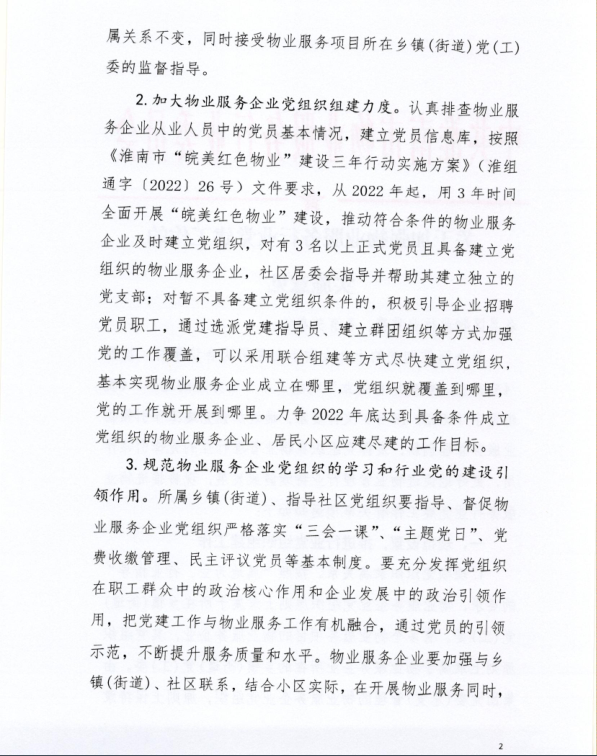 属关系不变，同时接受物业服务项目所在乡镇（街道）党（工）委的监督指导。

2. 加大物业服务企业党组织组建力度。认真排查物业服务企业从业人员中的党员基本情况，建立党员信息库，按照《淮南市“皖美红色物业”建设三年行动实施方案》（淮组通字〔2022〕26号）文件要求，从2022年起，用3年时间全面开展“皖美红色物业”建设，推动符合条件的物业服务企业及时建立党组织，对有3名以上正式党员且具备建立党组织的物业服务企业，社区居委会指导并帮助其建立独立的党支部；对暂不具备建立党组织条件的，积极引导企业招聘党员职工，通过选派党建指导员、建立群团组织等方式加强党的工作覆盖，可以采用联合组建等方式尽快建立党组织，基本实现物业服务企业成立在哪里，党组织就覆盖到哪里，党的工作就开展到哪里。力争2022年底达到具备条件成立党组织的物业服务企业、居民小区应建尽建的工作目标。

3. 规范物业服务企业党组织的学习和行业党的建设引领作用。所属乡镇（街道）、指导社区党组织要指导、督促物业服务企业党组织严格落实“三会一课”、“主题党日”、党费收缴管理、民主评议党员等基本制度。要充分发挥党组织在职工群众中的政治核心作用和企业发展中的政治引领作用，把党建工作与物业服务工作有机融合，通过党员的引领示范，不断提升服务质量和水平。物业服务企业要加强与乡镇（街道）、社区联系，结合小区实际，在开展物业服务同时，

2